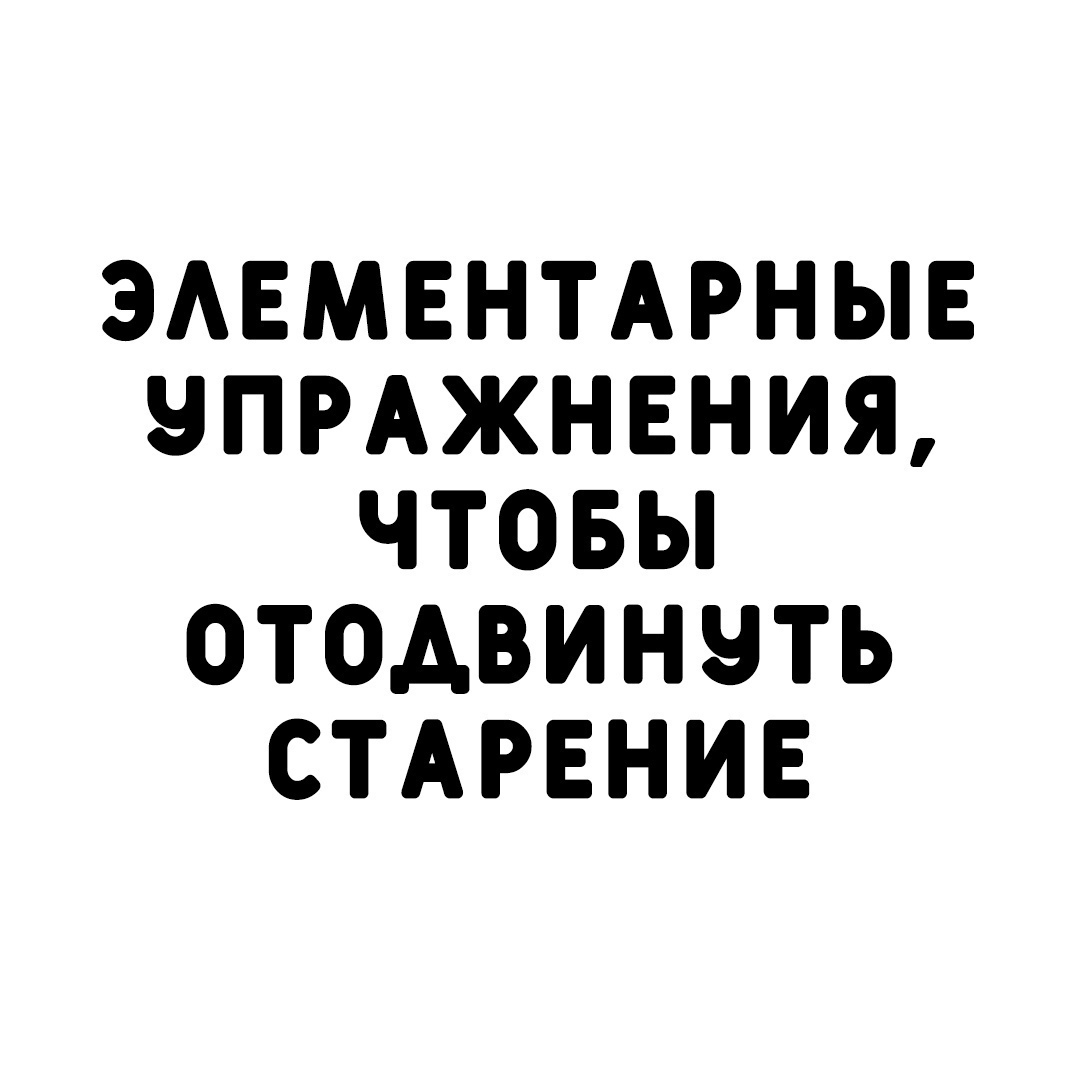 ЭЛЕМЕНТАРНЫЕ УПРАЖНЕНИЯ, ЧТОБЫ ОТОДВИНУТЬ СТАРЕНИЕ